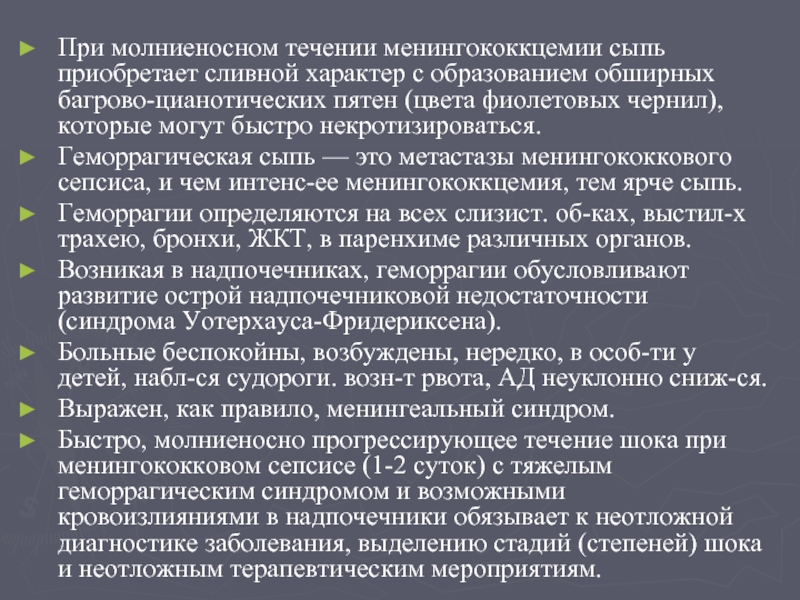 ► При молниеносном течении менингококкцемии сыпь приобретает сливной характер с образованием обширных багрово-цианотических пятен (цвета фиолетовых чернил), которые могут быстро некротизироваться.

► Геморрагическая сыпь — это метастазы менингококкового сепсиса, и чем интенс-ее менингококкцемия, тем ярче сыпь.

► Геморрагии определяются на всех слизист. об-ках, выстил-х трахею, бронхи, ЖКТ, в паренхиме различных органов.

► Возникая в надпочечниках, геморрагии обусловливают развитие острой надпочечниковой недостаточности (синдрома Уотерхауса-Фридериксена).

► Больные беспокойны, возбуждены, нередко, в особ-ти у детей, набл-ся судороги. возн-т рвота, АД неуклонно сниж-ся.

► Выражен, как правило, менингеальный синдром.

► Быстро, молниеносно прогрессирующее течение шока при менингококковом сепсисе (1-2 суток) с тяжелым геморрагическим синдромом и возможными кровоизлияниями в надпочечники обязывает к неотложной диагностике заболевания, выделению стадий (степеней) шока и неотложным терапевтическим мероприятиям.